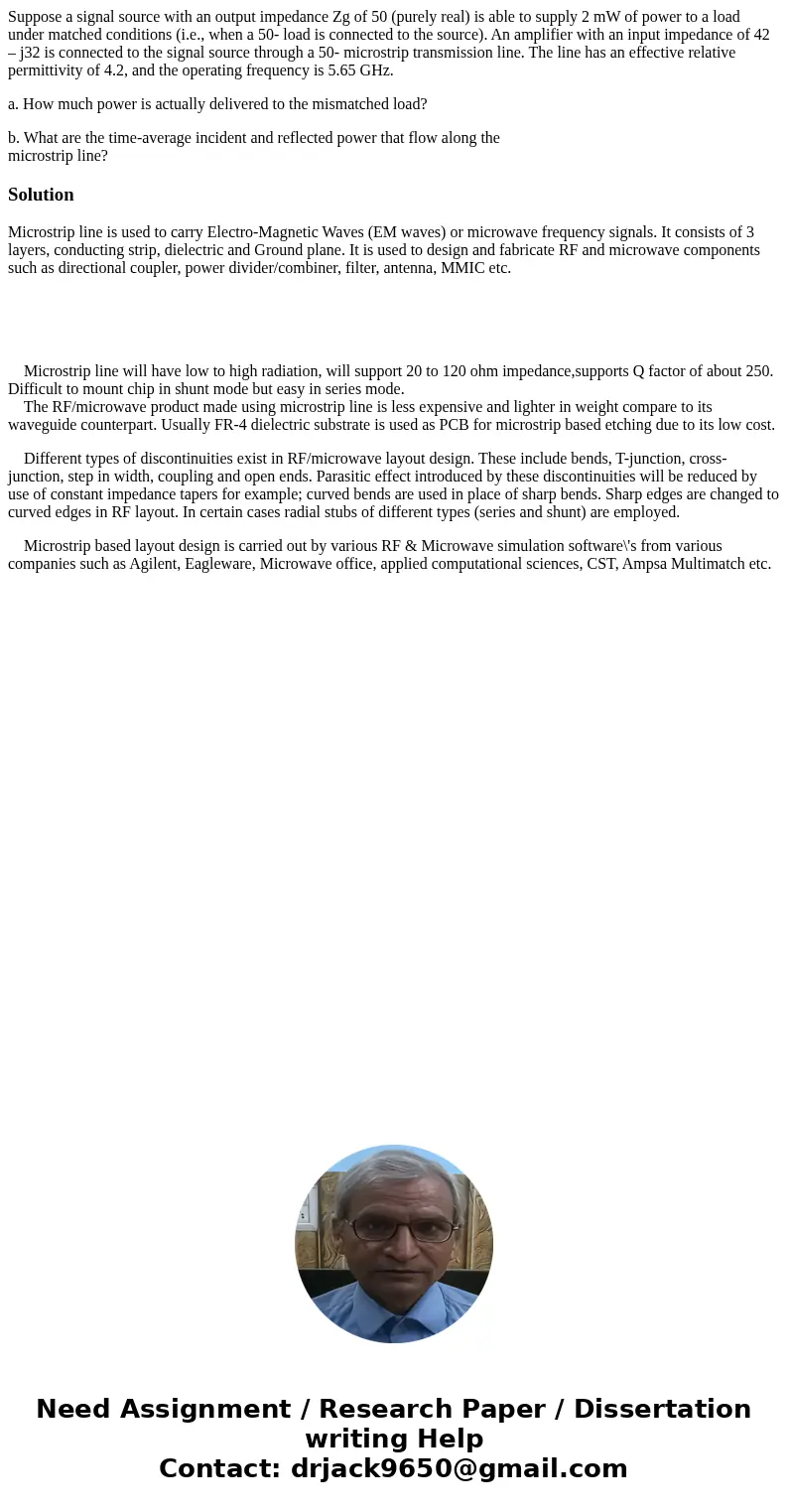 Suppose a signal source with an output impedance Zg of 50 (purely real) is able to supply 2 mW of power to a load under matched conditions (i.e., when a 50- load is connected to the source). An amplifier with an input impedance of 42 – j32 is connected to the signal source through a 50- microstrip transmission line. The line has an effective relative permittivity of 4.2, and the operating frequency is 5.65 GHz.

a. How much power is actually delivered to the mismatched load?

b. What are the time-average incident and reflected power that flow along the microstrip line?

Solution

Microstrip line is used to carry Electro-Magnetic Waves (EM waves) or microwave frequency signals. It consists of 3 layers, conducting strip, dielectric and Ground plane. It is used to design and fabricate RF and microwave components such as directional coupler, power divider/combiner, filter, antenna, MMIC etc.

Microstrip line will have low to high radiation, will support 20 to 120 ohm impedance,supports Q factor of about 250. Difficult to mount chip in shunt mode but easy in series mode.
The RF/microwave product made using microstrip line is less expensive and lighter in weight compare to its waveguide counterpart. Usually FR-4 dielectric substrate is used as PCB for microstrip based etching due to its low cost.

Different types of discontinuities exist in RF/microwave layout design. These include bends, T-junction, cross-junction, step in width, coupling and open ends. Parasitic effect introduced by these discontinuities will be reduced by use of constant impedance tapers for example; curved bends are used in place of sharp bends. Sharp edges are changed to curved edges in RF layout. In certain cases radial stubs of different types (series and shunt) are employed.

Microstrip based layout design is carried out by various RF & Microwave simulation software\'s from various companies such as Agilent, Eagleware, Microwave office, applied computational sciences, CST, Ampsa Multimatch etc.

Need Assignment / Research Paper / Dissertation writing Help
Contact: drjack9650@gmail.com